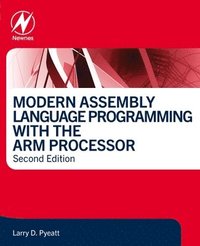 Newnes

MODERN ASSEMBLY LANGUAGE PROGRAMMING WITH THE ARM PROCESSOR

Second Edition

Larry D. Pyeatt